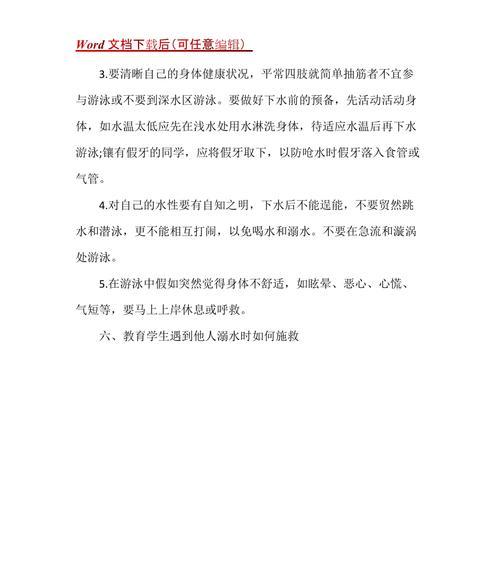 Word 文档下载后（可任意编辑）

3.要清晰自己的身体健康状况，平常四肢就简单抽筋者不宜参与游泳或不要到深水区游泳。要做好下水前的预备，先活动活动身体，如水温太低应先在浅水处用水淋洗身体，待适应水温后再下水游泳;镶有假牙的同学，应将假牙取下，以防呛水时假牙落入食管或气管。

4.对自己的水性要有自知之明，下水后不能逞能，不要贸然跳水和潜泳，更不能相互打闹，以免喝水和溺水。不要在急流和漩涡处游泳。

5.在游泳中假如突然觉得身体不舒适，如眩晕、恶心、心慌、气短等，要马上上岸休息或呼救。

六、教育学生遇到他人溺水时如何施救